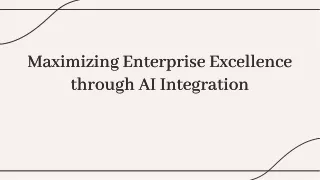 Maximizing Enterprise Excellence through AI Integration